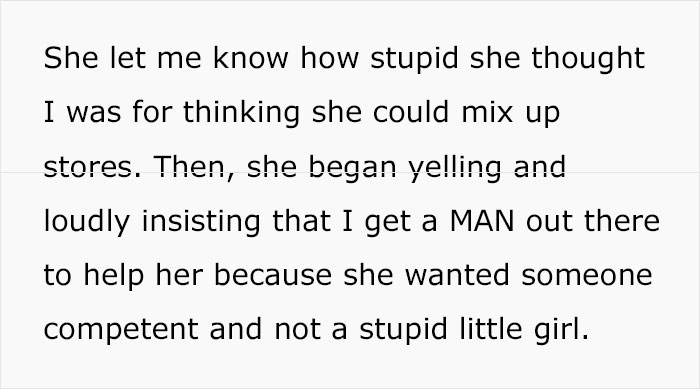 She let me know how stupid she thought I was for thinking she could mix up stores. Then, she began yelling and loudly insisting that I get a MAN out there to help her because she wanted someone competent and not a stupid little girl.